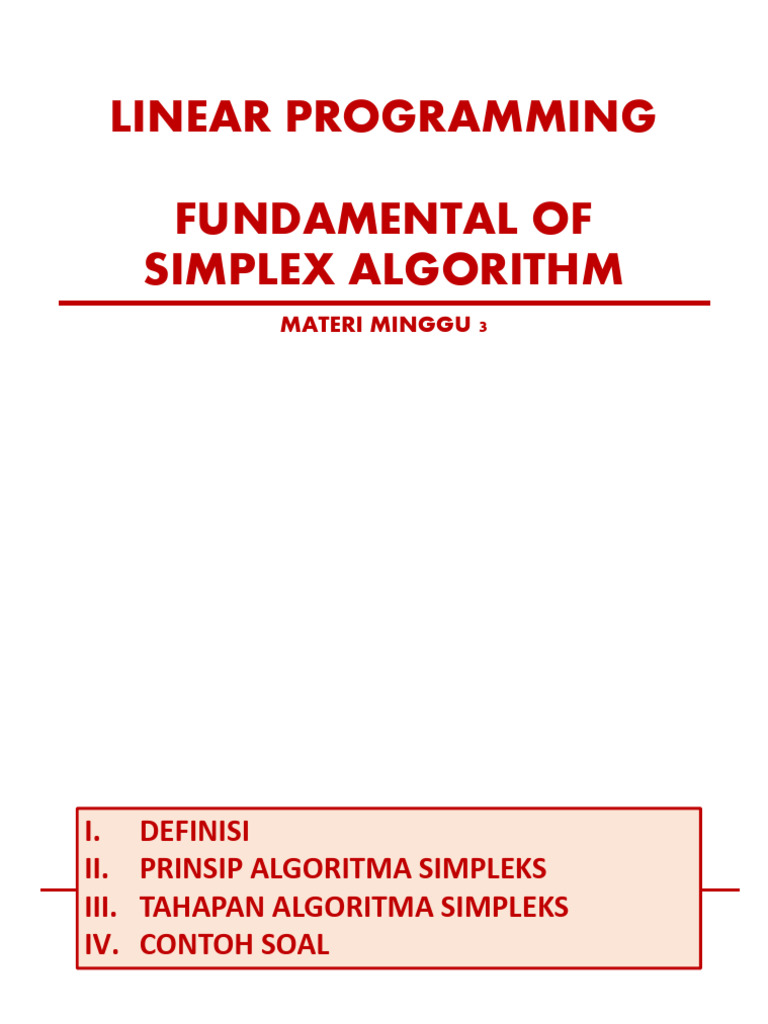 LINEAR PROGRAMMING

FUNDAMENTAL OF SIMPLEX ALGORITHM

MATERI MINGGU 3

I. DEFINISI
II. PRINSIP ALGORITMA SIMPLEKS
III. TAHAPAN ALGORITMA SIMPLEKS
IV. CONTOH SOAL